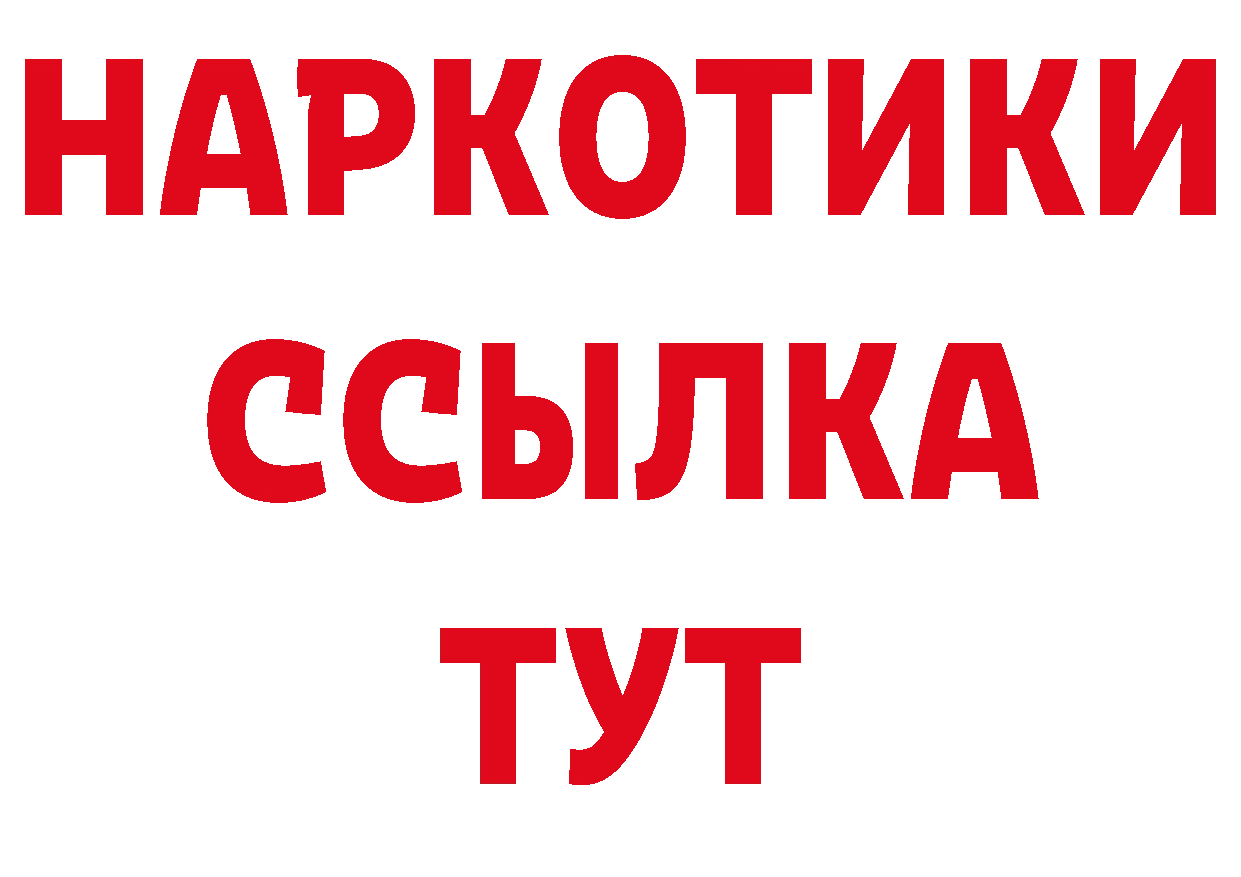 НАРКОТИКИ ССЫЛКА ТУТ